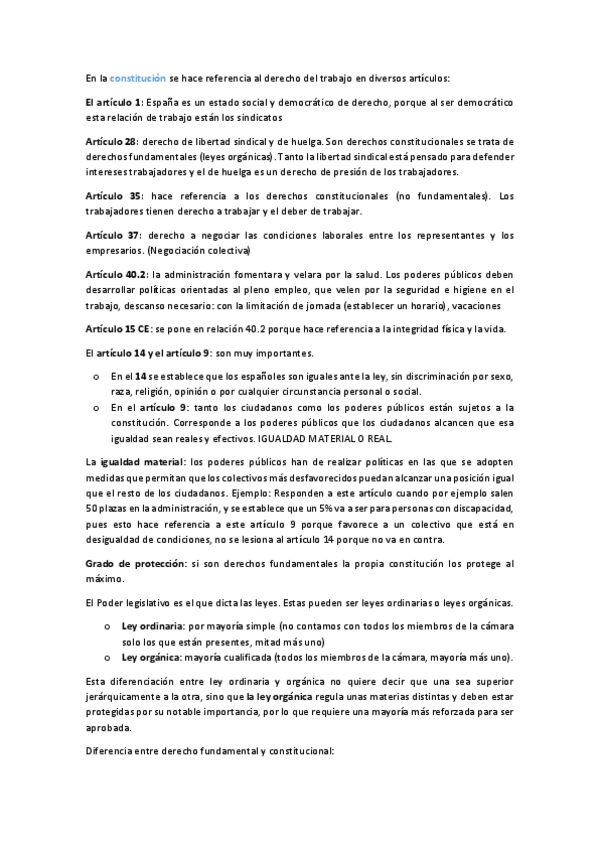 En la constitución se hace referencia al derecho del trabajo en diversos artículos:

El artículo 1: España es un estado social y democrático de derecho, porque al ser democrático esta relación de trabajo están los sindicatos

Artículo 28: derecho de libertad sindical y de huelga. Son derechos constitucionales se trata de derechos fundamentales (leyes orgánicas). Tanto la libertad sindical está pensado para defender intereses trabajadores y el de huelga es un derecho de presión de los trabajadores.

Artículo 35: hace referencia a los derechos constitucionales (no fundamentales). Los trabajadores tienen derecho a trabajar y el deber de trabajar.

Artículo 37: derecho a negociar las condiciones laborales entre los representantes y los empresarios. (Negociación colectiva)

Artículo 40.2: la administración fomentara y velara por la salud. Los poderes públicos deben desarrollar políticas orientadas al pleno empleo, que velen por la seguridad e higiene en el trabajo, descanso necesario: con la limitación de jornada (establecer un horario), vacaciones

Artículo 15 CE: se pone en relación 40.2 porque hace referencia a la integridad física y la vida.

El artículo 14 y el artículo 9: son muy importantes.

o En el 14 se establece que los españoles son iguales ante la ley, sin discriminación por sexo, raza, religión, opinión o por cualquier circunstancia personal o social.
o En el artículo 9: tanto los ciudadanos como los poderes públicos están sujetos a la constitución. Corresponde a los poderes públicos que los ciudadanos alcancen que esa igualdad sean reales y efectivos. IGUALDAD MATERIAL O REAL.

La igualdad material: los poderes públicos han de realizar políticas en las que se adopten medidas que permitan que los colectivos más desfavorecidos puedan alcanzar una posición igual que el resto de los ciudadanos. Ejemplo: Responden a este artículo cuando por ejemplo salen 50 plazas en la administración, y se establece que un 5% va a ser para personas con discapacidad, pues esto hace referencia a este artículo 9 porque favorece a un colectivo que está en desigualdad de condiciones, no se lesiona al artículo 14 porque no va en contra.

Grado de protección: si son derechos fundamentales la propia constitución los protege al máximo.

El Poder legislativo es el que dicta las leyes. Estas pueden ser leyes ordinarias o leyes orgánicas.

o Ley ordinaria: por mayoría simple (no contamos con todos los miembros de la cámara solo los que están presentes, mitad más uno)
o Ley orgánica: mayoría cualificada (todos los miembros de la cámara, mayoría más uno).

Esta diferenciación entre ley ordinaria y orgánica no quiere decir que una sea superior jerárquicamente a la otra, sino que la ley orgánica regula unas materias distintas y deben estar protegidas por su notable importancia, por lo que requiere una mayoría más reforzada para ser aprobada.

Diferencia entre derecho fundamental y constitucional: